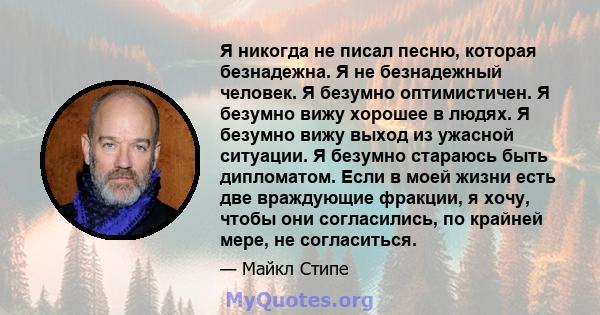 Я никогда не писал песню, которая безнадежна. Я не безнадежный человек. Я безумно оптимистичен. Я безумно вижу хорошее в людях. Я безумно вижу выход из ужасной ситуации. Я безумно стараюсь быть дипломатом. Если в моей жизни есть две враждующие фракции, я хочу, чтобы они согласились, по крайней мере, не согласиться.

— Майкл Стипе

MyQuotes.org